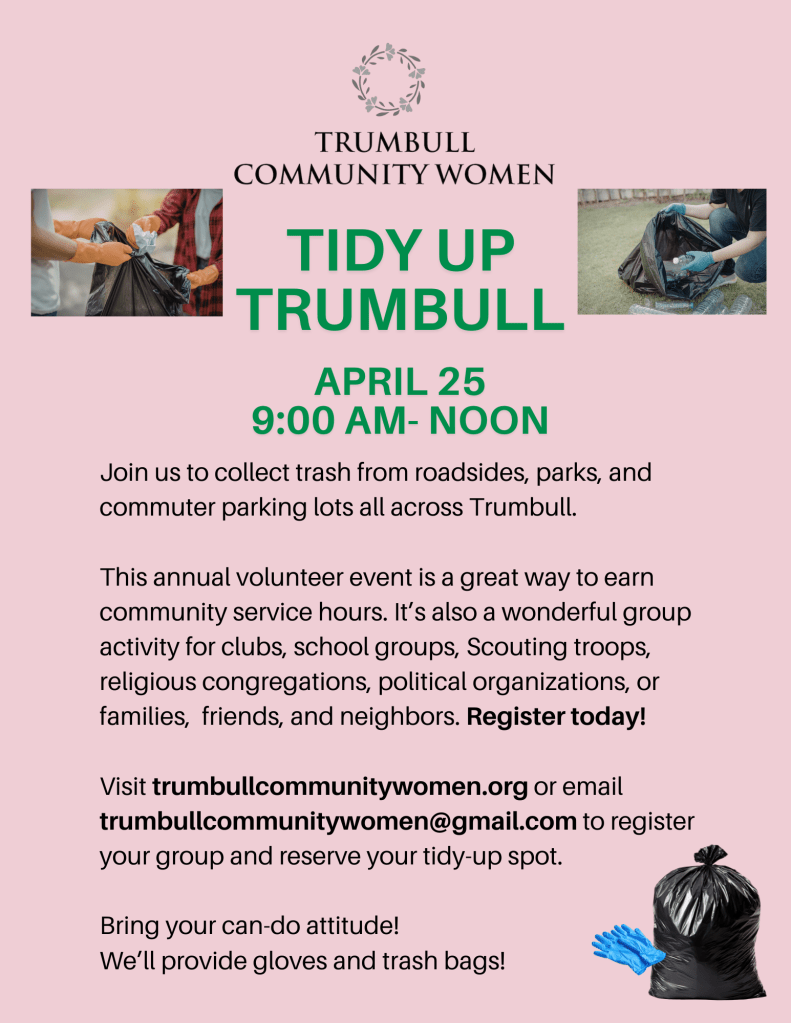 TRUMBULL
COMMUNITY WOMEN

TIDY UP
TRUMBULL

APRIL 25
9:00 AM- NOON

Join us to collect trash from roadsides, parks, and commuter parking lots all across Trumbull.

This annual volunteer event is a great way to earn community service hours. It's also a wonderful group activity for clubs, school groups, Scouting troops, religious congregations, political organizations, or families, friends, and neighbors. Register today!

Visit trumbullcommunitywomen.org or email trumbullcommunitywomen@gmail.com to register your group and reserve your tidy-up spot.

Bring your can-do attitude!
We'll provide gloves and trash bags!